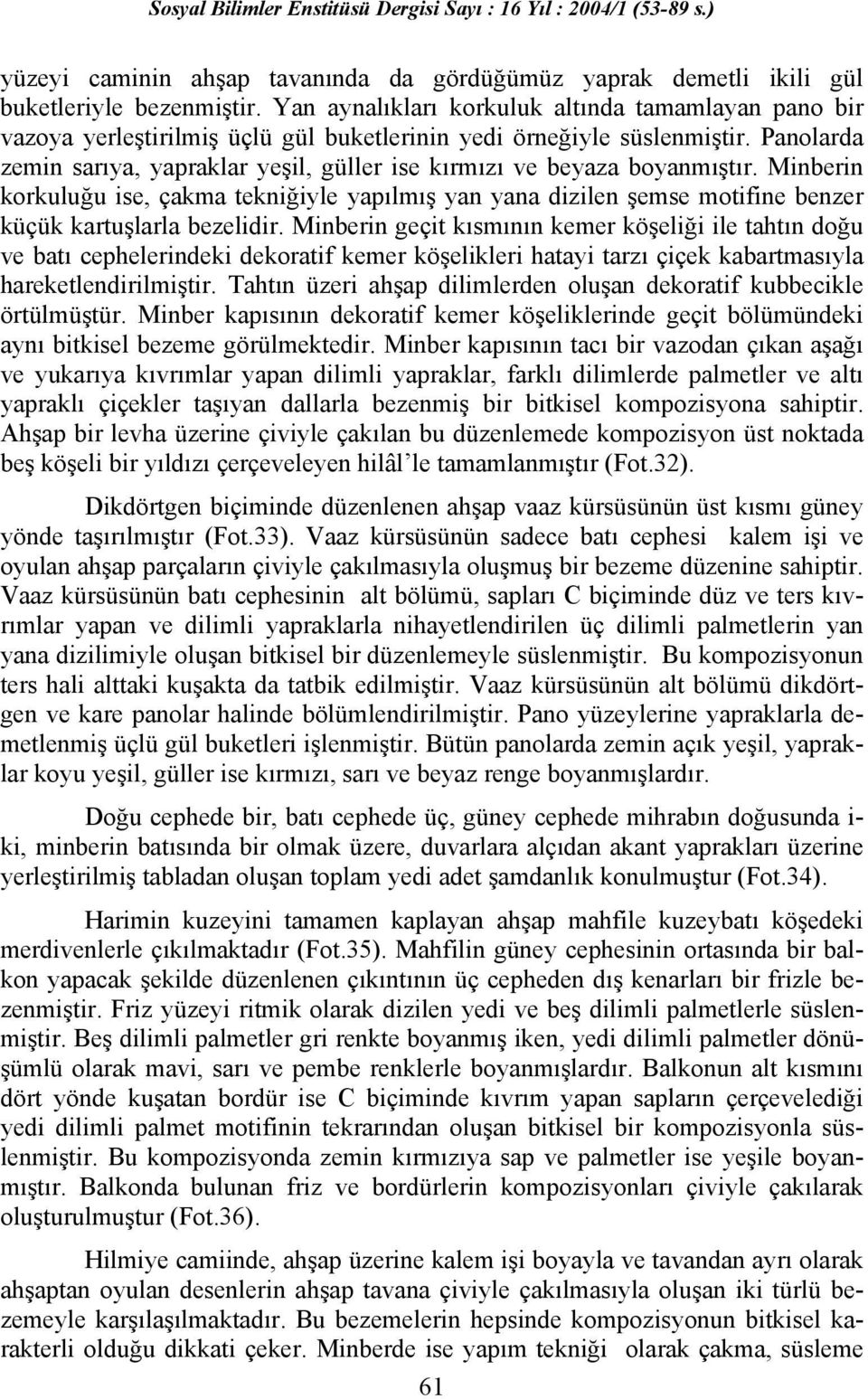 Sosyal Bilimler Enstitüsü Dergisi Sayı : 16 Yıl : 2004/1 (53-89 s.)

yüzeyi caminin ahşap tavanında da gördüğümüz yaprak demetli ikili gül buketleriyle bezenmiştir. Yan aynalıkları korkuluk altında tamamlayan pano bir vazoya yerleştirilmiş üçlü gül buketlerinin yedi örneğiyle süslenmiştir. Panolarda zemin sarıya, yapraklar yeşil, güller ise kırmızı ve beyaza boyanmıştır. Minberin korkuluğu ise, çakma tekniğiyle yapılmış yan yana dizilen şemse motifine benzer küçük kartuşlarla bezelidir. Minberin geçit kısmının kemer köşeliği ile tahtın doğu ve batı cephelerindeki dekoratif kemer köşelikleri hatayi tarzı çiçek kabartmasıyla hareketlendirilmiştir. Tahtın üzeri ahşap dilimlerden oluşan dekoratif kubbecikle örtülmüştür. Minber kapısının dekoratif kemer köşeliklerinde geçit bölümündeki aynı bitkisel bezeme görülmektedir. Minber kapısının tacı bir vazodan çıkan aşağı ve yukarıya kıvrımlar yapan dilimli yapraklar, farklı dilimlerde palmetler ve altı yapraklı çiçekler taşıyan dallarla bezenmiş bir bitkisel kompozisyona sahiptir. Ahşap bir levha üzerine çiviyle çakılan bu düzenlemede kompozisyon üst noktada beş köşeli bir yıldızı çerçeveleyen hilâl'le tamamlanmıştır (Fot.32).

Dikdörtgen biçiminde düzenlenen ahşap vaaz kürsüsünün üst kısmı güney yönde taşırılmıştır (Fot.33). Vaaz kürsüsünün sadece batı cephesi kalem işi ve oyulan ahşap parçaların çiviyle çakılmasıyla oluşmuş bir bezeme düzenine sahiptir. Vaaz kürsüsünün batı cephesinin alt bölümü, sapları C biçiminde düz ve ters kıvrımlar yapan ve dilimli yapraklarla nihayetlendirilen üç dilimli palmetlerin yan yana dizilimiyle oluşan bitkisel bir düzenlemeyle süslenmiştir. Bu kompozisyonun ters hali alttaki kuşakta da tatbik edilmiştir. Vaaz kürsüsünün alt bölümü dikdörtgen ve kare panolar halinde bölümlendirilmiştir. Pano yüzeylerine yapraklarla demetlenmiş üçlü gül buketleri işlenmiştir. Bütün panolarda zemin açık yeşil, yapraklar koyu yeşil, güller ise kırmızı, sarı ve beyaz renge boyanmışlardır.

Doğu cephede bir, batı cephede üç, güney cephede mihrabın doğusunda iki, minberin batısında bir olmak üzere, duvarlara alçıdan akant yaprakları üzerine yerleştirilmiş tabladan oluşan toplam yedi adet şamdanlık konulmuştur (Fot.34).

Harimin kuzeyini tamamen kaplayan ahşap mahfile kuzeybatı köşedeki merdivenlerle çıkılmaktadır (Fot.35). Mahfilin güney cephesinin ortasında bir balkon yapacak şekilde düzenlenen çıkıntının üç cepheden dış kenarları bir frizle bezenmiştir. Friz yüzeyi ritmik olarak dizilen yedi ve beş dilimli palmetlerle süslenmiştir. Beş dilimli palmetler gri renkte boyanmış iken, yedi dilimli palmetler dönüşümlü olarak mavi, sarı ve pembe renklerle boyanmışlardır. Balkonun alt kısmını dört yönde kuşatan bordür ise C biçiminde kıvrım yapan sapların çerçevelediği yedi dilimli palmet motifinin tekrarından oluşan bitkisel bir kompozisyonla süslenmiştir. Bu kompozisyonda zemin kırmızıya sap ve palmetler ise yeşile boyanmıştır. Balkonda bulunan friz ve bordürlerin kompozisyonları çiviyle çakılarak oluşturulmuştur (Fot.36).

Hilmiye camiinde, ahşap üzerine kalem işi boyayla ve tavandan ayrı olarak ahşaptan oyulan desenlerin ahşap tavana çiviyle çakılmasıyla oluşan iki türlü bezemeyle karşılaşılmaktadır. Bu bezemelerin hepsinde kompozisyonun bitkisel karakterli olduğu dikkati çeker. Minberde ise yapım tekniği olarak çakma, süsleme

61